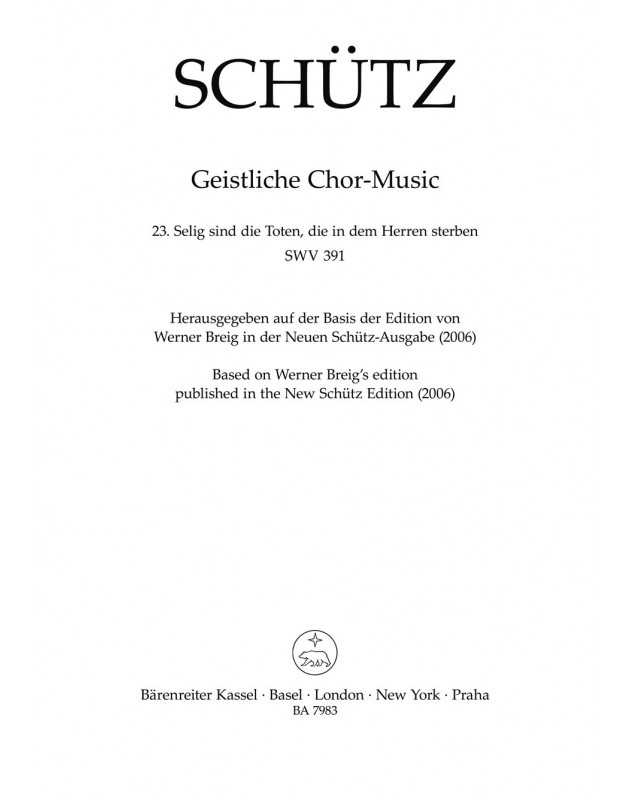 SCHÜTZ

Geistliche Chor-Music

23. Selig sind die Toten, die in dem Herren sterben
SWV 391

Herausgegeben auf der Basis der Edition von Werner Breig in der Neuen Schütz-Ausgabe (2006)
Based on Werner Breig's edition published in the New Schütz Edition (2006)

Bärenreiter Kassel · Basel · London · New York · Praha
BA 7983